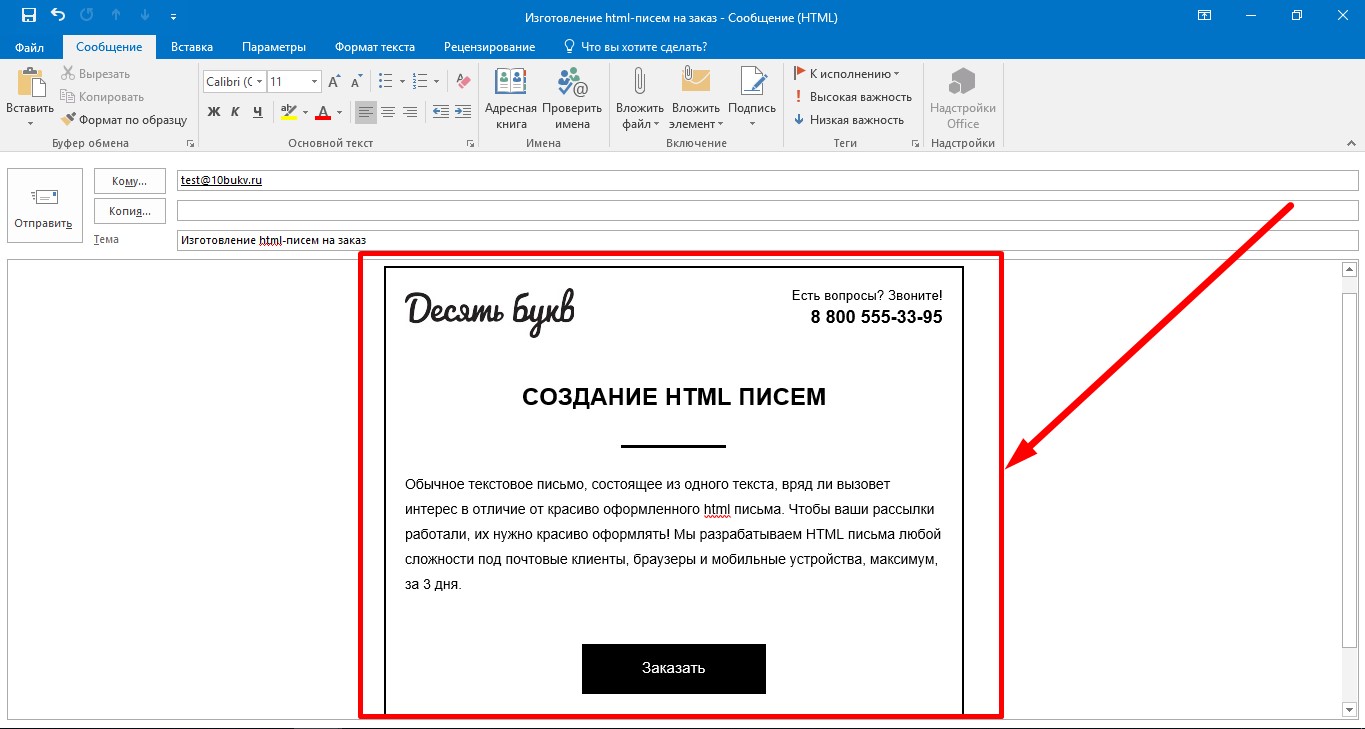 Изготовление html-писем на заказ - Сообщение (HTML)

Файл Сообщение Вставка Параметры Формат текста Рецензирование Что вы хотите сделать?

Вставить
Вырезать
Копировать
Формат по образцу
Буфер обмена

Calibri (С 11
Ж К Ч
Основной текст

Адресная книга
Проверить имена
Имена

Вложить файл
Вложить элемент
Подпись
Включение

К исполнению
Высокая важность
Низкая важность
Теги

Надстройки Office
Надстройки

Отправить
Кому...
test@10bukv.ru
Копия...
Тема
Изготовление html-писем на заказ

Десять букв

Есть вопросы? Звоните!
8 800 555-33-95

СОЗДАНИЕ HTML ПИСЕМ

Обычное текстовое письмо, состоящее из одного текста, вряд ли вызовет интерес в отличие от красиво оформленного html письма. Чтобы ваши рассылки работали, их нужно красиво оформлять! Мы разрабатываем HTML письма любой сложности под почтовые клиенты, браузеры и мобильные устройства, максимум, за 3 дня.

Заказать